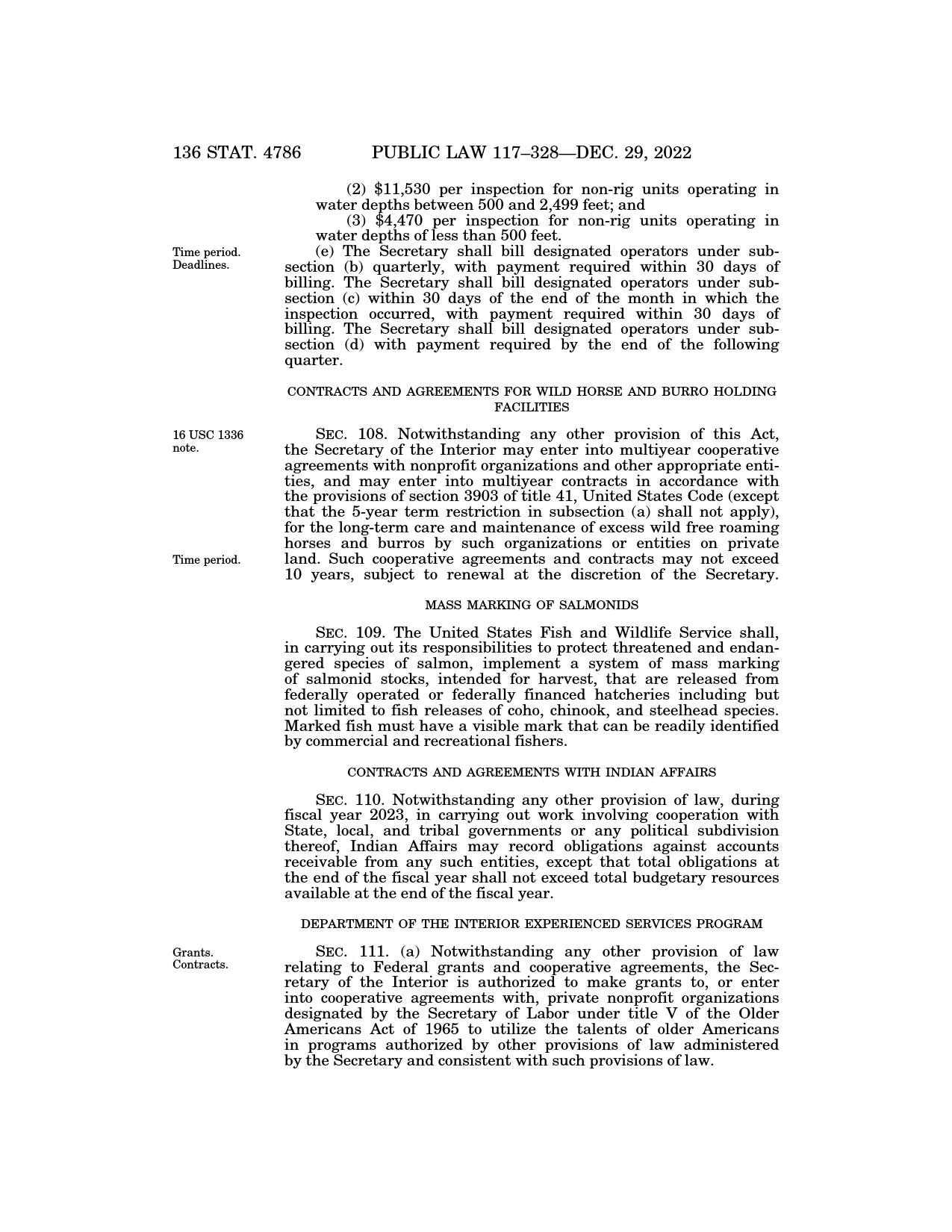 136 STAT. 4786 PUBLIC LAW 117–328—DEC. 29, 2022

(2) \$11,530 per inspection for non-rig units operating in water depths between 500 and 2,499 feet; and

(3) \$4,470 per inspection for non-rig units operating in water depths of less than 500 feet.

Time period. Deadlines.

(e) The Secretary shall bill designated operators under subsection (b) quarterly, with payment required within 30 days of billing. The Secretary shall bill designated operators under subsection (c) within 30 days of the end of the month in which the inspection occurred, with payment required within 30 days of billing. The Secretary shall bill designated operators under subsection (d) with payment required by the end of the following quarter.

CONTRACTS AND AGREEMENTS FOR WILD HORSE AND BURRO HOLDING FACILITIES

16 USC 1336 note.

SEC. 108. Notwithstanding any other provision of this Act, the Secretary of the Interior may enter into multiyear cooperative agreements with nonprofit organizations and other appropriate entities, and may enter into multiyear contracts in accordance with the provisions of section 3903 of title 41, United States Code (except that the 5-year term restriction in subsection (a) shall not apply), for the long-term care and maintenance of excess wild free roaming horses and burros by such organizations or entities on private land. Such cooperative agreements and contracts may not exceed 10 years, subject to renewal at the discretion of the Secretary.

Time period.

MASS MARKING OF SALMONIDS

SEC. 109. The United States Fish and Wildlife Service shall, in carrying out its responsibilities to protect threatened and endangered species of salmon, implement a system of mass marking of salmonid stocks, intended for harvest, that are released from federally operated or federally financed hatcheries including but not limited to fish releases of coho, chinook, and steelhead species. Marked fish must have a visible mark that can be readily identified by commercial and recreational fishers.

CONTRACTS AND AGREEMENTS WITH INDIAN AFFAIRS

SEC. 110. Notwithstanding any other provision of law, during fiscal year 2023, in carrying out work involving cooperation with State, local, and tribal governments or any political subdivision thereof, Indian Affairs may record obligations against accounts receivable from any such entities, except that total obligations at the end of the fiscal year shall not exceed total budgetary resources available at the end of the fiscal year.

DEPARTMENT OF THE INTERIOR EXPERIENCED SERVICES PROGRAM

Grants. Contracts.

SEC. 111. (a) Notwithstanding any other provision of law relating to Federal grants and cooperative agreements, the Secretary of the Interior is authorized to make grants to, or enter into cooperative agreements with, private nonprofit organizations designated by the Secretary of Labor under title V of the Older Americans Act of 1965 to utilize the talents of older Americans in programs authorized by other provisions of law administered by the Secretary and consistent with such provisions of law.